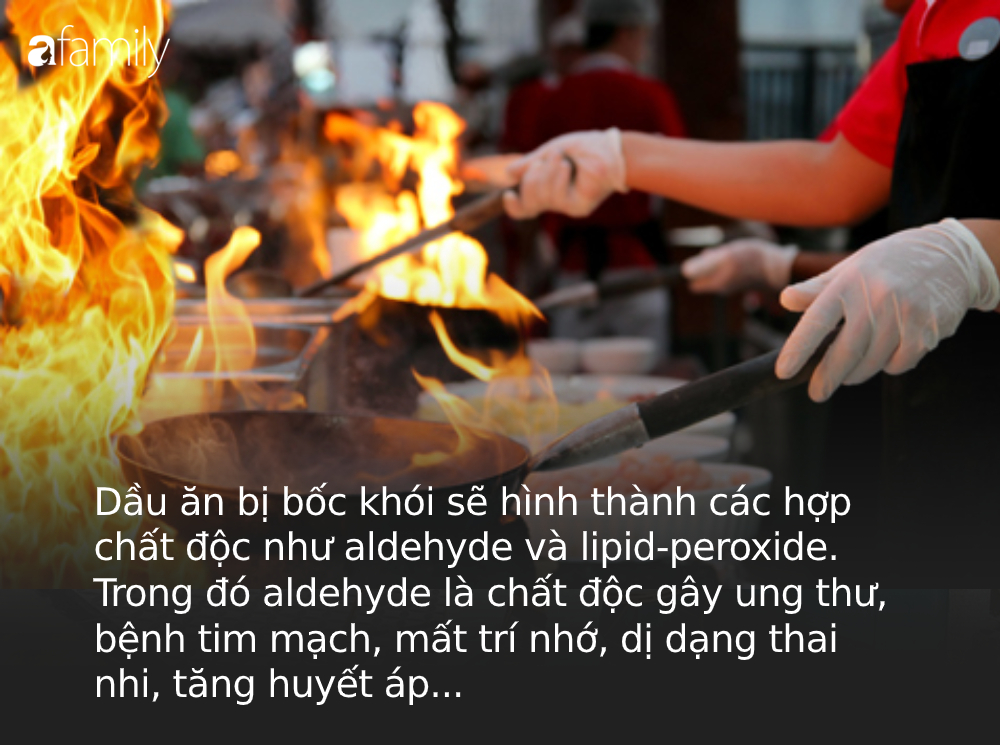 afamily

Dầu ăn bị bốc khói sẽ hình thành các hợp chất độc như aldehyde và lipid-peroxide. Trong đó aldehyde là chất độc gây ung thư, bệnh tim mạch, mất trí nhớ, dị dạng thai nhi, tăng huyết áp...